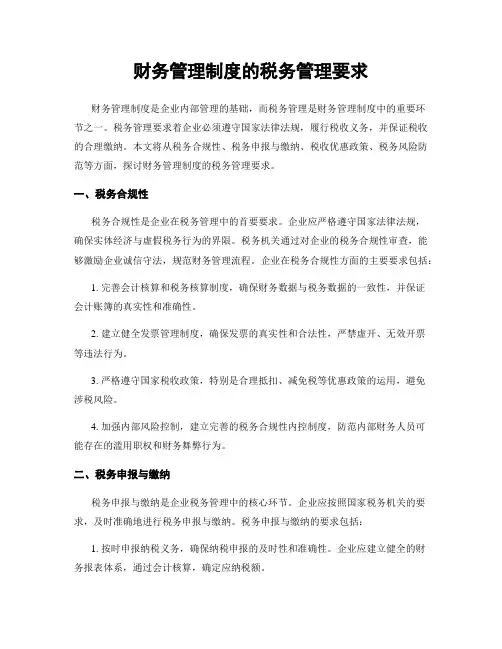 财务管理制度的税务管理要求

财务管理制度是企业内部管理的基础，而税务管理是财务管理制度中的重要环节之一。税务管理要求着企业必须遵守国家法律法规，履行税收义务，并保证税收的合理缴纳。本文将从税务合规性、税务申报与缴纳、税收优惠政策、税务风险防范等方面，探讨财务管理制度的税务管理要求。

一、税务合规性

税务合规性是企业在税务管理中的首要要求。企业应严格遵守国家法律法规，确保实体经济与虚假税务行为的界限。税务机关通过对企业的税务合规性审查，能够激励企业诚信守法，规范财务管理流程。企业在税务合规性方面的主要要求包括：

1. 完善会计核算和税务核算制度，确保财务数据与税务数据的一致性，并保证会计账簿的真实性和准确性。

2. 建立健全发票管理制度，确保发票的真实性和合法性，严禁虚开、无效开票等违法行为。

3. 严格遵守国家税收政策，特别是合理抵扣、减免税等优惠政策的运用，避免涉税风险。

4. 加强内部风险控制，建立完善的税务合规性内控制度，防范内部财务人员可能存在的滥用职权和财务舞弊行为。

二、税务申报与缴纳

税务申报与缴纳是企业税务管理中的核心环节。企业应按照国家税务机关的要求，及时准确地进行税务申报与缴纳。税务申报与缴纳的要求包括：

1. 按时申报纳税义务，确保纳税申报的及时性和准确性。企业应建立健全的财务报表体系，通过会计核算，确定应纳税额。